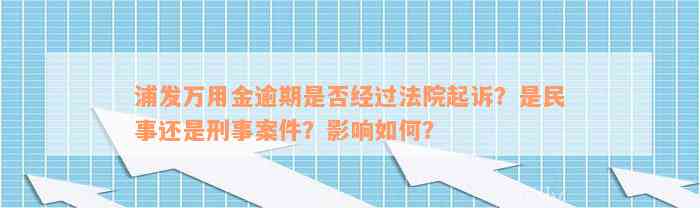 浦发万用金逾期是否经过法院起诉？是民事还是刑事案件？影响如何？